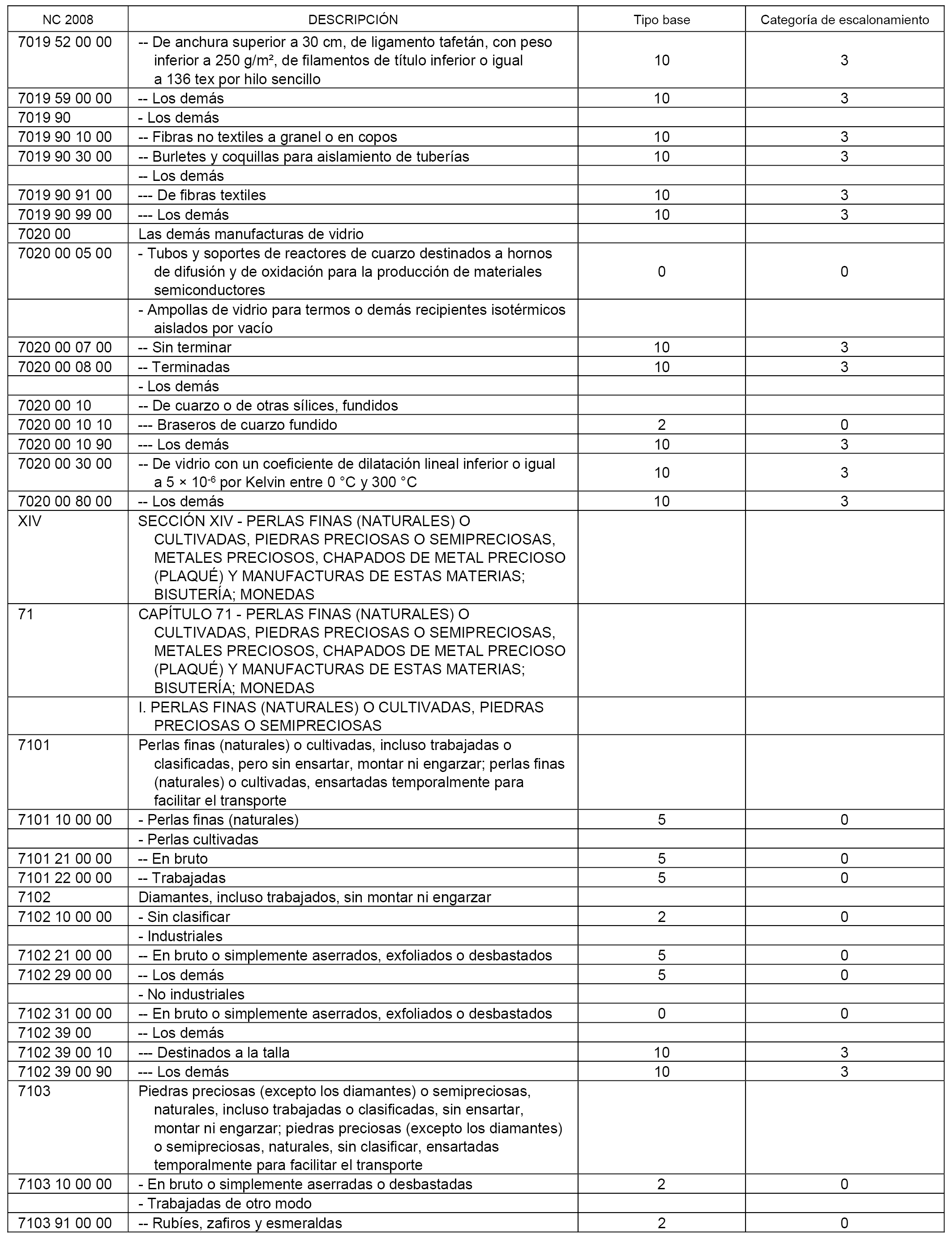 | NC 2008 | DESCRIPCIÓN | Tipo base | Categoría de escalonamiento |
|---|---|---|---|
| 7019 52 00 00 | -- De anchura superior a 30 cm, de ligamento tafetán, con peso inferior a 250 g/m², de filamentos de título inferior o igual a 136 tex por hilo sencillo | 10 | 3 |
| 7019 59 00 00 | -- Los demás | 10 | 3 |
| 7019 90 | - Los demás | | |
| 7019 90 10 00 | -- Fibras no textiles a granel o en copos | 10 | 3 |
| 7019 90 30 00 | -- Burletes y coquillas para aislamiento de tuberías | 10 | 3 |
| | -- Los demás | | |
| 7019 90 91 00 | --- De fibras textiles | 10 | 3 |
| 7019 90 99 00 | --- Los demás | 10 | 3 |
| 7020 00 | Las demás manufacturas de vidrio | | |
| 7020 00 05 00 | - Tubos y soportes de reactores de cuarzo destinados a hornos de difusión y de oxidación para la producción de materiales semiconductores | 0 | 0 |
| | - Ampollas de vidrio para termos o demás recipientes isotérmicos aislados por vacío | | |
| 7020 00 07 00 | -- Sin terminar | 10 | 3 |
| 7020 00 08 00 | -- Terminadas | 10 | 3 |
| | - Los demás | | |
| 7020 00 10 | -- De cuarzo o de otras sílices, fundidos | | |
| 7020 00 10 10 | --- Braseros de cuarzo fundido | 2 | 0 |
| 7020 00 10 90 | --- Los demás | 10 | 3 |
| 7020 00 30 00 | -- De vidrio con un coeficiente de dilatación lineal inferior o igual a $5 \times 10^{-6}$ por Kelvin entre 0 °C y 300 °C | 10 | 3 |
| 7020 00 80 00 | -- Los demás | 10 | 3 |
| XIV | SECCIÓN XIV - PERLAS FINAS (NATURALES) O CULTIVADAS, PIEDRAS PRECIOSAS O SEMIPRECIOSAS, METALES PRECIOSOS, CHAPADOS DE METAL PRECIOSO (PLAQUÉ) Y MANUFACTURAS DE ESTAS MATERIAS; BISUTERÍA; MONEDAS | | |
| 71 | CAPÍTULO 71 - PERLAS FINAS (NATURALES) O CULTIVADAS, PIEDRAS PRECIOSAS O SEMIPRECIOSAS, METALES PRECIOSOS, CHAPADOS DE METAL PRECIOSO (PLAQUÉ) Y MANUFACTURAS DE ESTAS MATERIAS; BISUTERÍA; MONEDAS | | |
| | I. PERLAS FINAS (NATURALES) O CULTIVADAS, PIEDRAS PRECIOSAS O SEMIPRECIOSAS | | |
| 7101 | Perlas finas (naturales) o cultivadas, incluso trabajadas o clasificadas, pero sin ensartar, montar ni engarzar; perlas finas (naturales) o cultivadas, ensartadas temporalmente para facilitar el transporte | | |
| 7101 10 00 00 | - Perlas finas (naturales) | 5 | 0 |
| | - Perlas cultivadas | | |
| 7101 21 00 00 | -- En bruto | 5 | 0 |
| 7101 22 00 00 | -- Trabajadas | 5 | 0 |
| 7102 | Diamantes, incluso trabajados, sin montar ni engarzar | | |
| 7102 10 00 00 | - Sin clasificar | 2 | 0 |
| | - Industriales | | |
| 7102 21 00 00 | -- En bruto o simplemente aserrados, exfoliados o desbastados | 5 | 0 |
| 7102 29 00 00 | -- Los demás | 5 | 0 |
| | - No industriales | | |
| 7102 31 00 00 | -- En bruto o simplemente aserrados, exfoliados o desbastados | 0 | 0 |
| 7102 39 00 | -- Los demás | | |
| 7102 39 00 10 | --- Destinados a la talla | 10 | 3 |
| 7102 39 00 90 | --- Los demás | 10 | 3 |
| 7103 | Piedras preciosas (excepto los diamantes) o semipreciosas, naturales, incluso trabajadas o clasificadas, sin ensartar, montar ni engarzar; piedras preciosas (excepto los diamantes) o semipreciosas, naturales, sin clasificar, ensartadas temporalmente para facilitar el transporte | | |
| 7103 10 00 00 | - En bruto o simplemente aserradas o desbastadas | 2 | 0 |
| | - Trabajadas de otro modo | | |
| 7103 91 00 00 | -- Rubíes, zafiros y esmeraldas | 2 | 0 |